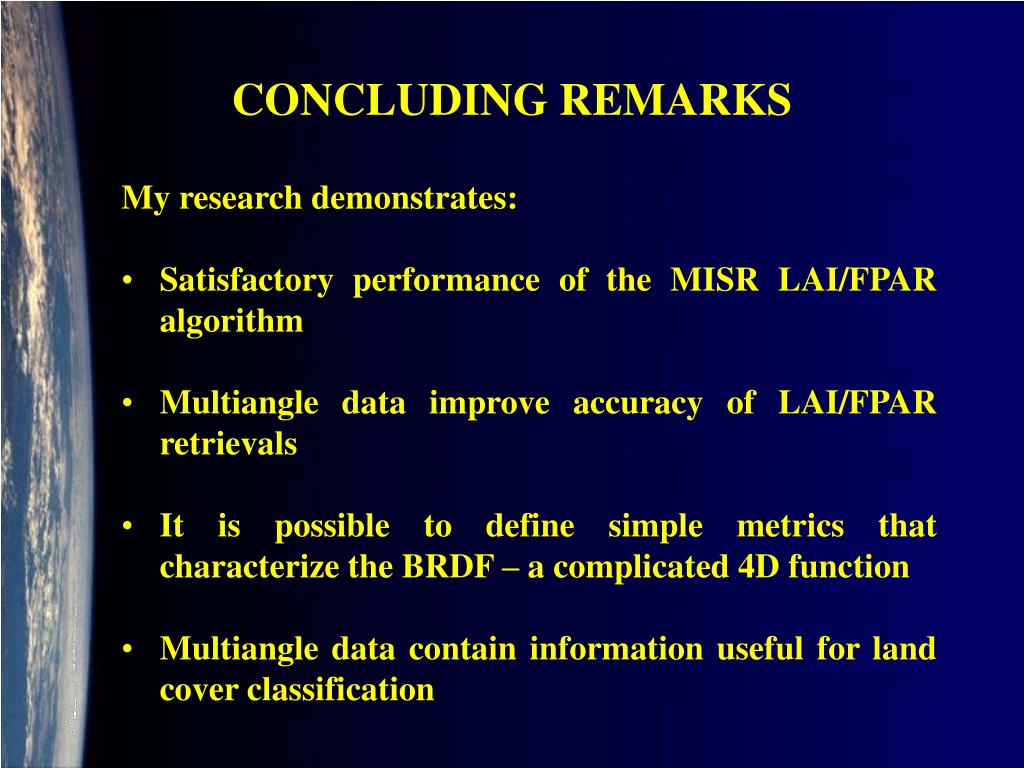 CONCLUDING REMARKS

My research demonstrates:

• Satisfactory performance of the MISR LAI/FPAR algorithm

• Multiangle data improve accuracy of LAI/FPAR retrievals

• It is possible to define simple metrics that characterize the BRDF – a complicated 4D function

• Multiangle data contain information useful for land cover classification